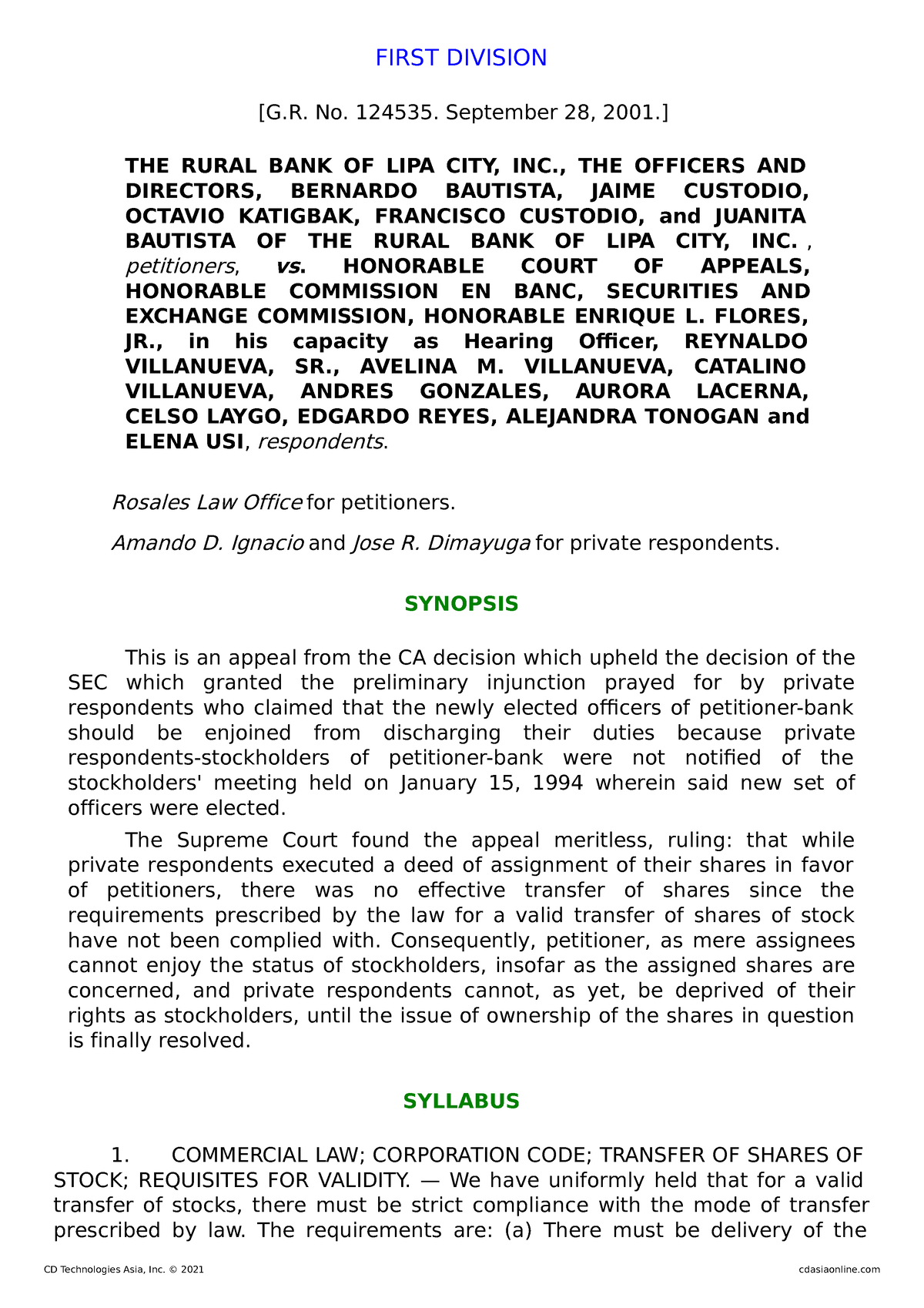 FIRST DIVISION

[G.R. No. 124535. September 28, 2001.]

THE RURAL BANK OF LIPA CITY, INC., THE OFFICERS AND DIRECTORS, BERNARDO BAUTISTA, JAIME CUSTODIO, OCTAVIO KATIGBAK, FRANCISCO CUSTODIO, and JUANITA BAUTISTA OF THE RURAL BANK OF LIPA CITY, INC. , petitioners, vs. HONORABLE COURT OF APPEALS, HONORABLE COMMISSION EN BANC, SECURITIES AND EXCHANGE COMMISSION, HONORABLE ENRIQUE L. FLORES, JR., in his capacity as Hearing Officer, REYNALDO VILLANUEVA, SR., AVELINA M. VILLANUEVA, CATALINO VILLANUEVA, ANDRES GONZALES, AURORA LACERNA, CELSO LAYGO, EDGARDO REYES, ALEJANDRA TONOGAN and ELENA USI, respondents.

Rosales Law Office for petitioners.

Amando D. Ignacio and Jose R. Dimayuga for private respondents.

SYNOPSIS

This is an appeal from the CA decision which upheld the decision of the SEC which granted the preliminary injunction prayed for by private respondents who claimed that the newly elected officers of petitioner-bank should be enjoined from discharging their duties because private respondents-stockholders of petitioner-bank were not notified of the stockholders' meeting held on January 15, 1994 wherein said new set of officers were elected.

The Supreme Court found the appeal meritless, ruling: that while private respondents executed a deed of assignment of their shares in favor of petitioners, there was no effective transfer of shares since the requirements prescribed by the law for a valid transfer of shares of stock have not been complied with. Consequently, petitioner, as mere assignees cannot enjoy the status of stockholders, insofar as the assigned shares are concerned, and private respondents cannot, as yet, be deprived of their rights as stockholders, until the issue of ownership of the shares in question is finally resolved.

SYLLABUS

1. COMMERCIAL LAW; CORPORATION CODE; TRANSFER OF SHARES OF STOCK; REQUISITES FOR VALIDITY. — We have uniformly held that for a valid transfer of stocks, there must be strict compliance with the mode of transfer prescribed by law. The requirements are: (a) There must be delivery of the

CD Technologies Asia, Inc. © 2021 cdasiaonline.com